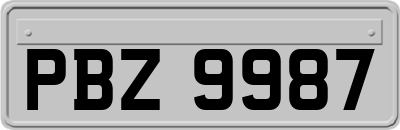 PBZ 9987